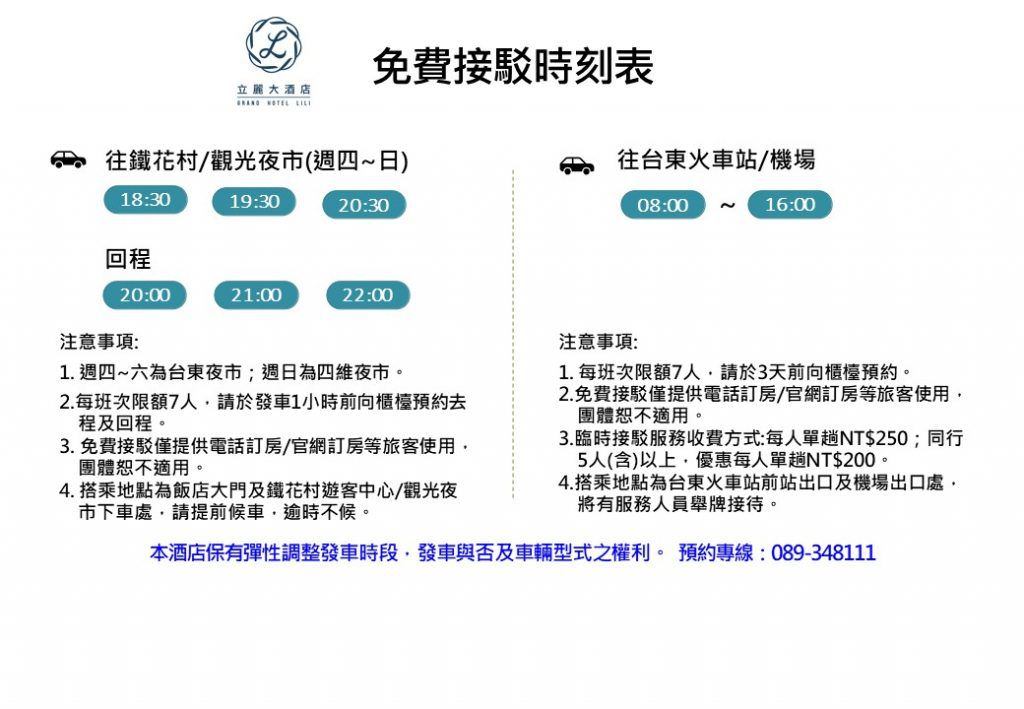 L
立麗大酒店
GRAND HOTEL LILI

免費接駁時刻表

往鐵花村/觀光夜市(週四~日)

18:30 19:30 20:30

回程

20:00 21:00 22:00

注意事項:

1. 週四~六為台東夜市；週日為四維夜市。
2.每班次限額7人，請於發車1小時前向櫃檯預約去程及回程。
3. 免費接駁僅提供電話訂房/官網訂房等旅客使用，團體恕不適用。
4. 搭乘地點為飯店大門及鐵花村遊客中心/觀光夜市下車處，請提前候車，逾時不候。

往台東火車站/機場

08:00 ~ 16:00

注意事項:

1. 每班次限額7人，請於3天前向櫃檯預約。
2.免費接駁僅提供電話訂房/官網訂房等旅客使用，團體恕不適用。
3.臨時接駁服務收費方式:每人單趟NT$250；同行5人(含)以上，優惠每人單趟NT$200。
4.搭乘地點為台東火車站前站出口及機場出口處，將有服務人員舉牌接待。

本酒店保有彈性調整發車時段，發車與否及車輛型式之權利。 預約專線：089-348111